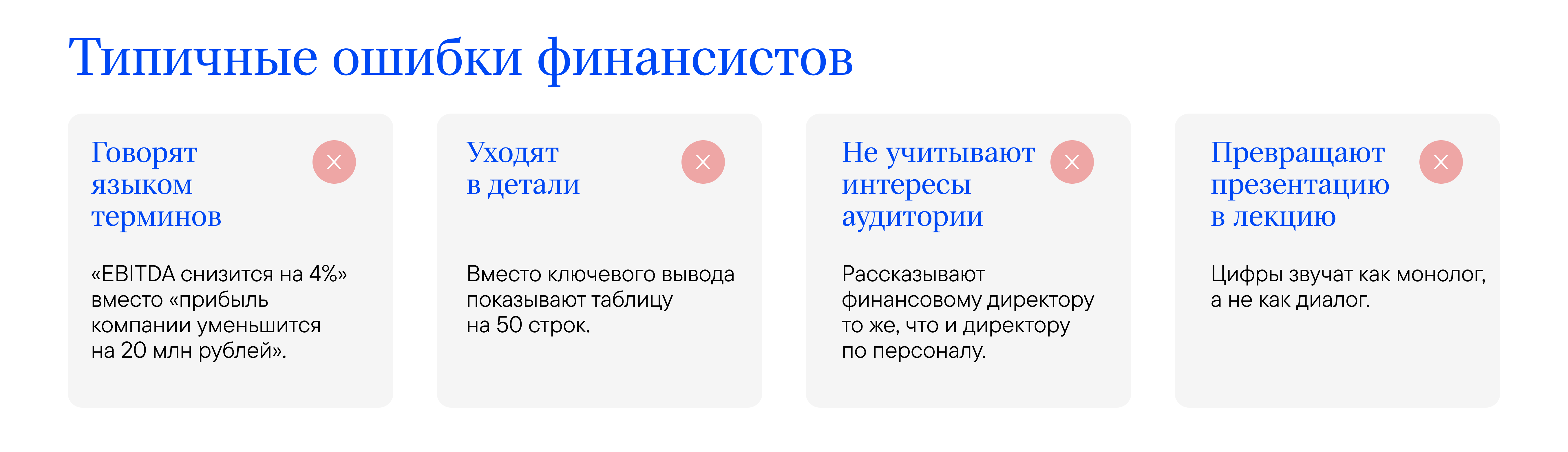 Типичные ошибки финансистов

Говорят языком терминов

«EBITDA снизится на 4%» вместо «прибыль компании уменьшится на 20 млн рублей».

Уходят в детали

Вместо ключевого вывода показывают таблицу на 50 строк.

Не учитывают интересы аудитории

Рассказывают финансовому директору то же, что и директору по персоналу.

Превращают презентацию в лекцию

Цифры звучат как монолог, а не как диалог.